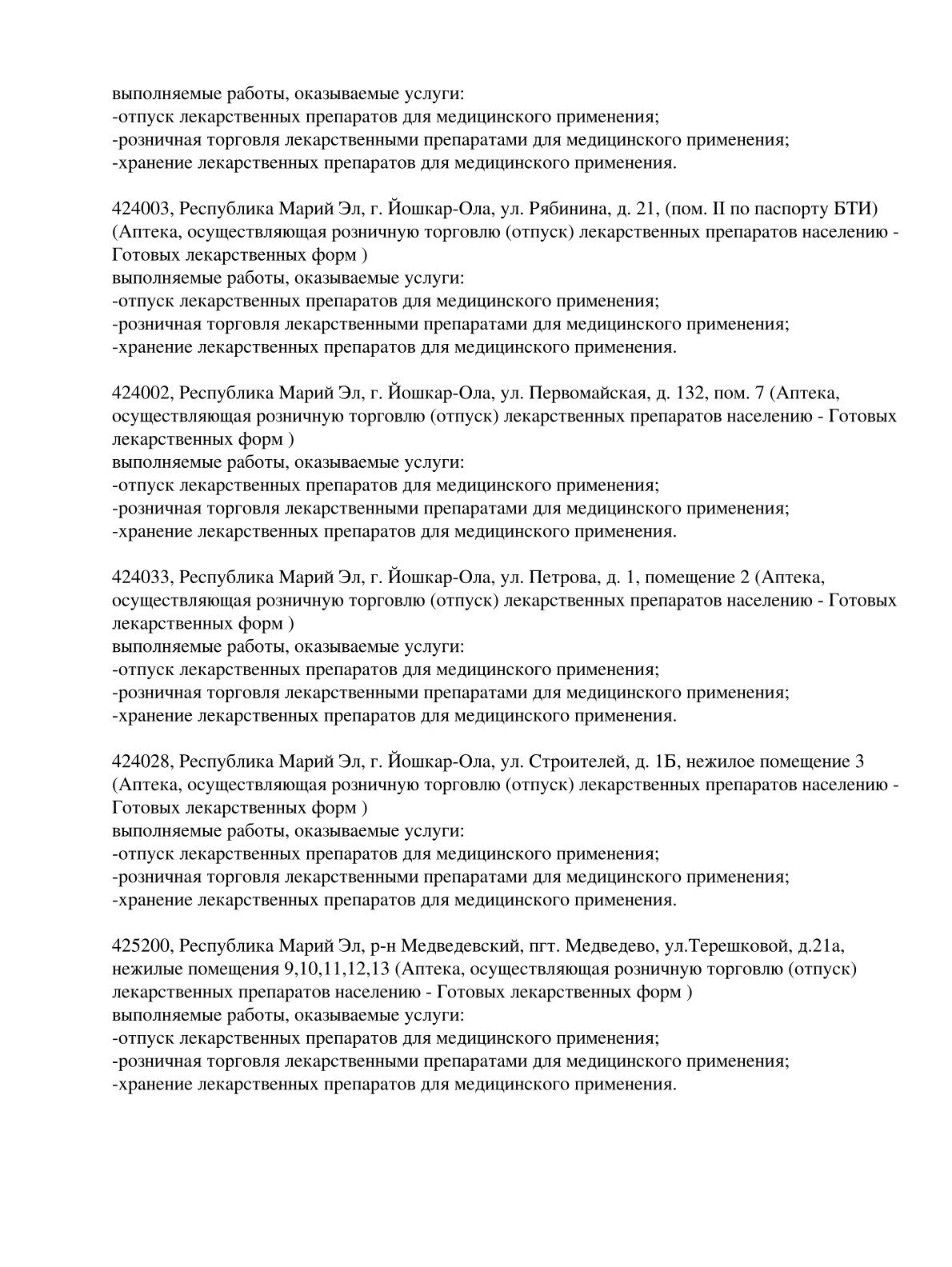 выполняемые работы, оказываемые услуги:
-отпуск лекарственных препаратов для медицинского применения;
-розничная торговля лекарственными препаратами для медицинского применения;
-хранение лекарственных препаратов для медицинского применения.

424003, Республика Марий Эл, г. Йошкар-Ола, ул. Рябинина, д. 21, (пом. II по паспорту БТИ) (Аптека, осуществляющая розничную торговлю (отпуск) лекарственных препаратов населению - Готовых лекарственных форм )
выполняемые работы, оказываемые услуги:
-отпуск лекарственных препаратов для медицинского применения;
-розничная торговля лекарственными препаратами для медицинского применения;
-хранение лекарственных препаратов для медицинского применения.

424002, Республика Марий Эл, г. Йошкар-Ола, ул. Первомайская, д. 132, пом. 7 (Аптека, осуществляющая розничную торговлю (отпуск) лекарственных препаратов населению - Готовых лекарственных форм )
выполняемые работы, оказываемые услуги:
-отпуск лекарственных препаратов для медицинского применения;
-розничная торговля лекарственными препаратами для медицинского применения;
-хранение лекарственных препаратов для медицинского применения.

424033, Республика Марий Эл, г. Йошкар-Ола, ул. Петрова, д. 1, помещение 2 (Аптека, осуществляющая розничную торговлю (отпуск) лекарственных препаратов населению - Готовых лекарственных форм )
выполняемые работы, оказываемые услуги:
-отпуск лекарственных препаратов для медицинского применения;
-розничная торговля лекарственными препаратами для медицинского применения;
-хранение лекарственных препаратов для медицинского применения.

424028, Республика Марий Эл, г. Йошкар-Ола, ул. Строителей, д. 1Б, нежилое помещение 3 (Аптека, осуществляющая розничную торговлю (отпуск) лекарственных препаратов населению - Готовых лекарственных форм )
выполняемые работы, оказываемые услуги:
-отпуск лекарственных препаратов для медицинского применения;
-розничная торговля лекарственными препаратами для медицинского применения;
-хранение лекарственных препаратов для медицинского применения.

425200, Республика Марий Эл, р-н Медведевский, пгт. Медведево, ул.Терешковой, д.21а, нежилые помещения 9,10,11,12,13 (Аптека, осуществляющая розничную торговлю (отпуск) лекарственных препаратов населению - Готовых лекарственных форм )
выполняемые работы, оказываемые услуги:
-отпуск лекарственных препаратов для медицинского применения;
-розничная торговля лекарственными препаратами для медицинского применения;
-хранение лекарственных препаратов для медицинского применения.